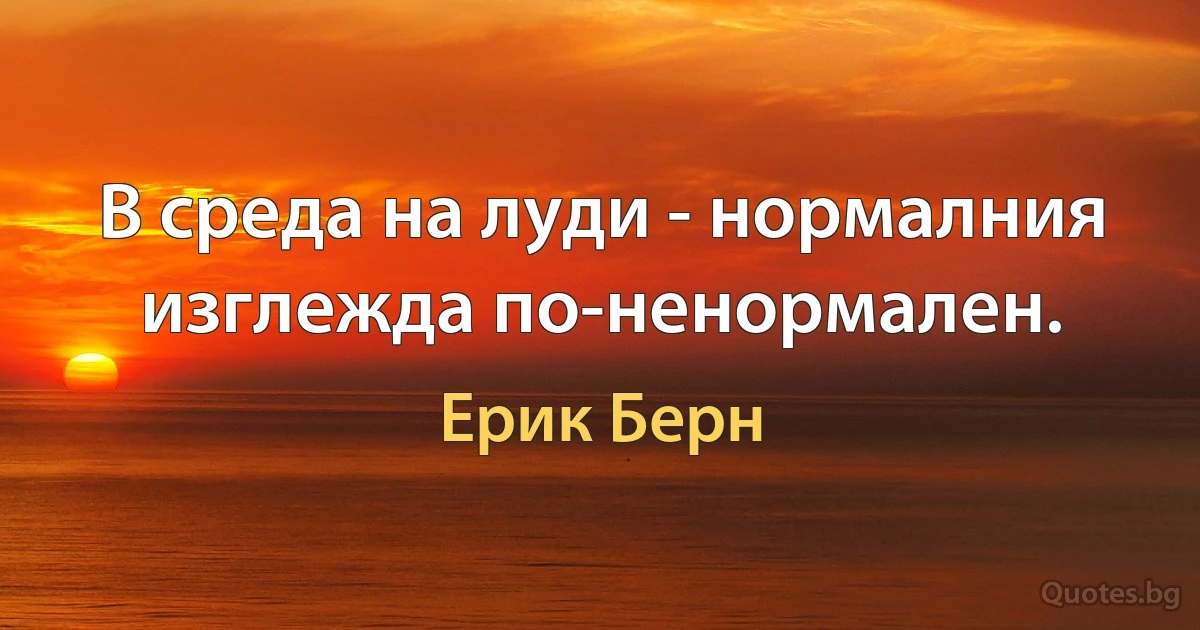 В среда на луди - нормалния изглежда по-ненормален.

Ерик Берн

Quotes.bg